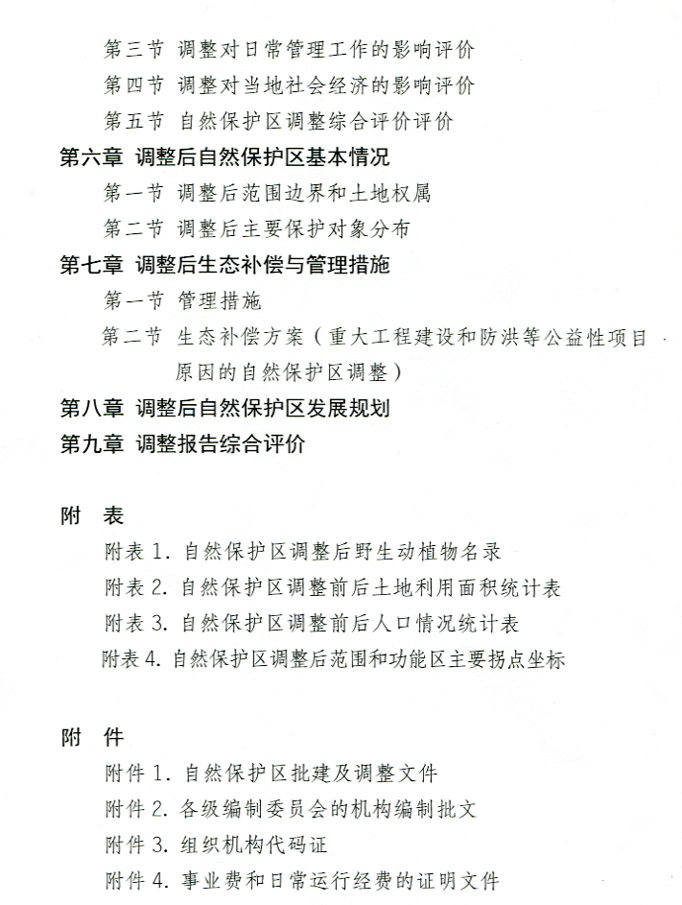 第三节 调整对日常管理工作的影响评价
第四节 调整对当地社会经济的影响评价
第五节 自然保护区调整综合评价评价
第六章 调整后自然保护区基本情况
第一节 调整后范围边界和土地权属
第二节 调整后主要保护对象分布
第七章 调整后生态补偿与管理措施
第一节 管理措施
第二节 生态补偿方案（重大工程建设和防洪等公益性项目原因的自然保护区调整）
第八章 调整后自然保护区发展规划
第九章 调整报告综合评价

附 表
附表 1. 自然保护区调整后野生动植物名录
附表 2. 自然保护区调整前后土地利用面积统计表
附表 3. 自然保护区调整前后人口情况统计表
附表 4. 自然保护区调整后范围和功能区主要拐点坐标

附 件
附件 1. 自然保护区批建及调整文件
附件 2. 各级编制委员会的机构编制批文
附件 3. 组织机构代码证
附件 4. 事业费和日常运行经费的证明文件